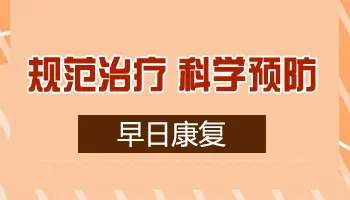 规范治疗 科学预防

早日康复